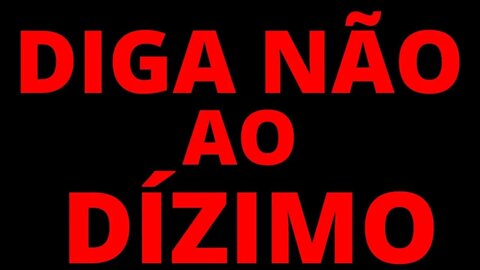 DIGA NÃO
AO
DÍZIMO